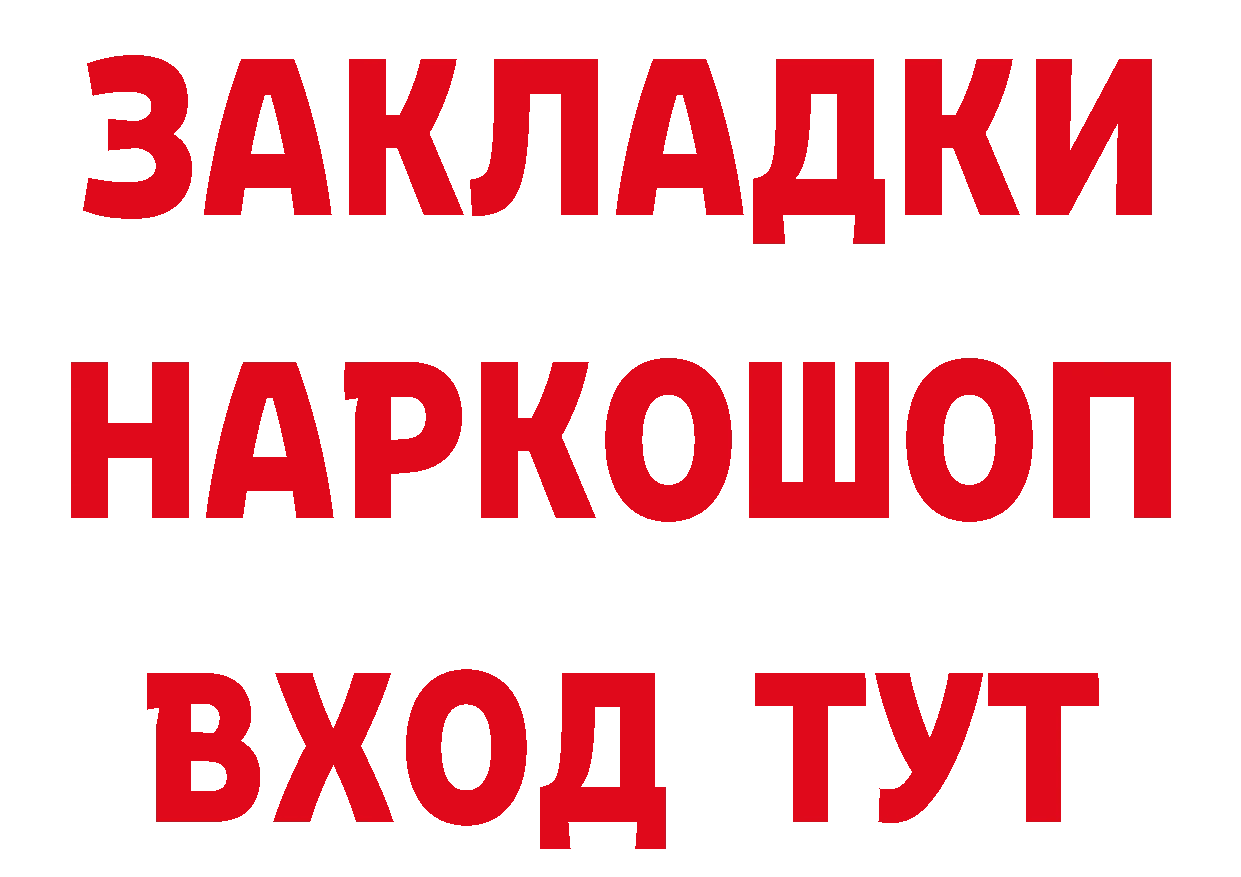 ЗАКЛАДКИ НАРКОШОП ВХОД ТУТ